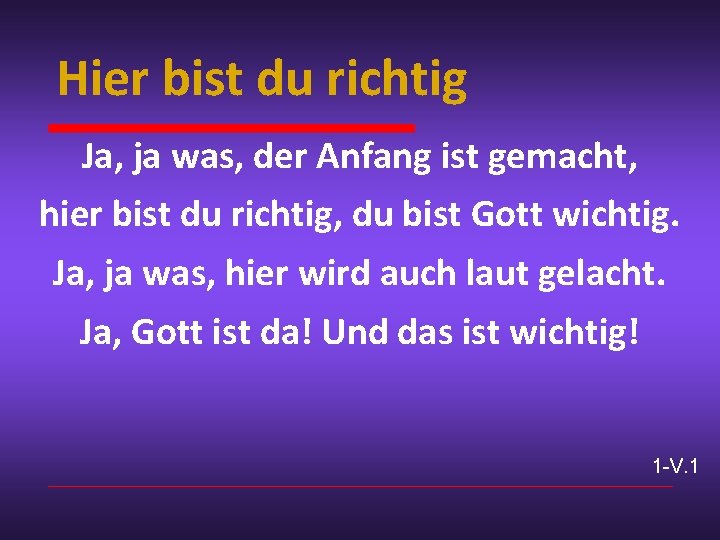 Hier bist du richtig

Ja, ja was, der Anfang ist gemacht,
hier bist du richtig, du bist Gott wichtig.
Ja, ja was, hier wird auch laut gelacht.
Ja, Gott ist da! Und das ist wichtig!

1-V.1